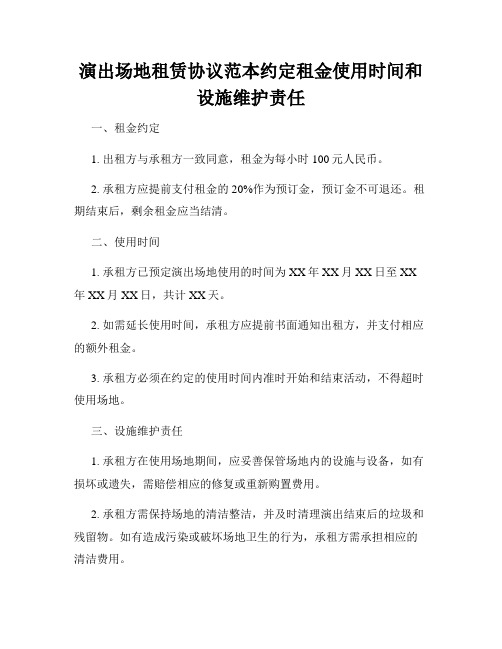 演出场地租赁协议范本约定租金使用时间和设施维护责任

一、租金约定

1. 出租方与承租方一致同意，租金为每小时 100 元人民币。

2. 承租方应提前支付租金的 20%作为预订金，预订金不可退还。租期结束后，剩余租金应当结清。

二、使用时间

1. 承租方已预定演出场地使用的时间为 XX 年 XX 月 XX 日至 XX 年 XX 月 XX 日，共计 XX 天。

2. 如需延长使用时间，承租方应提前书面通知出租方，并支付相应的额外租金。

3. 承租方必须在约定的使用时间内准时开始和结束活动，不得超时使用场地。

三、设施维护责任

1. 承租方在使用场地期间，应妥善保管场地内的设施与设备，如有损坏或遗失，需赔偿相应的修复或重新购置费用。

2. 承租方需保持场地的清洁整洁，并及时清理演出结束后的垃圾和残留物。如有造成污染或破坏场地卫生的行为，承租方需承担相应的清洁费用。